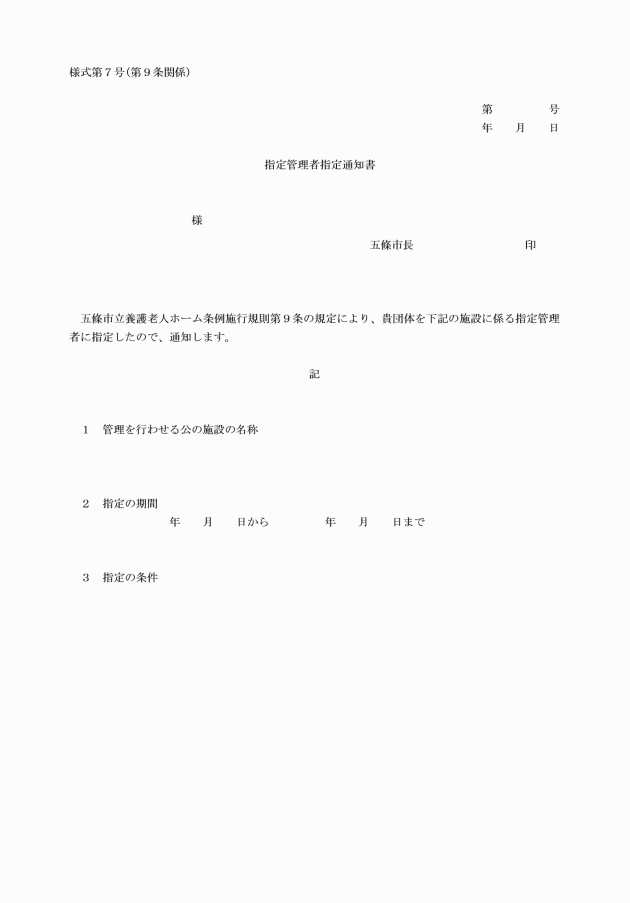 様式第７号（第９条関係）

第　　　号
年　月　日

指定管理者指定通知書

様

五條市長　　　　　　印

五條市立養護老人ホーム条例施行規則第９条の規定により、貴団体を下記の施設に係る指定管理者に指定したので、通知します。

記

１　管理を行わせる公の施設の名称

２　指定の期間
年　月　日から　　年　月　日まで

３　指定の条件